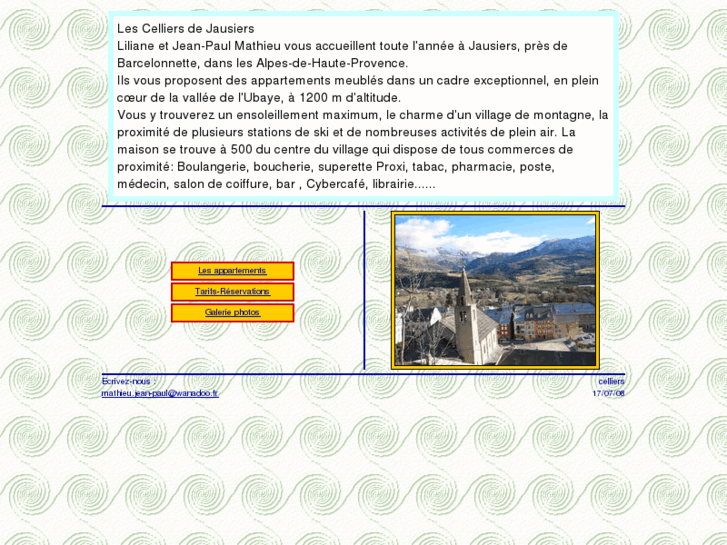 Les Celliers de Jausiers
Liliane et Jean-Paul Mathieu vous accueillent toute l'année à Jausiers, près de Barcelonnette, dans les Alpes-de-Haute-Provence.
Ils vous proposent des appartements meublés dans un cadre exceptionnel, en plein cœur de la vallée de l'Ubaye, à 1200 m d'altitude.
Vous y trouverez un ensoleillement maximum, le charme d'un village de montagne, la proximité de plusieurs stations de ski et de nombreuses activités de plein air. La maison se trouve à 500 du centre du village qui dispose de tous commerces de proximité: Boulangerie, boucherie, superette Proxi, tabac, pharmacie, poste, médecin, salon de coiffure, bar , Cybercafé, librairie......

Les appartements
Tarifs-Réservations
Galerie photos

Ecrivez-nous :
mathieu.jean-paul@wanadoo.fr

celliers
17/07/08